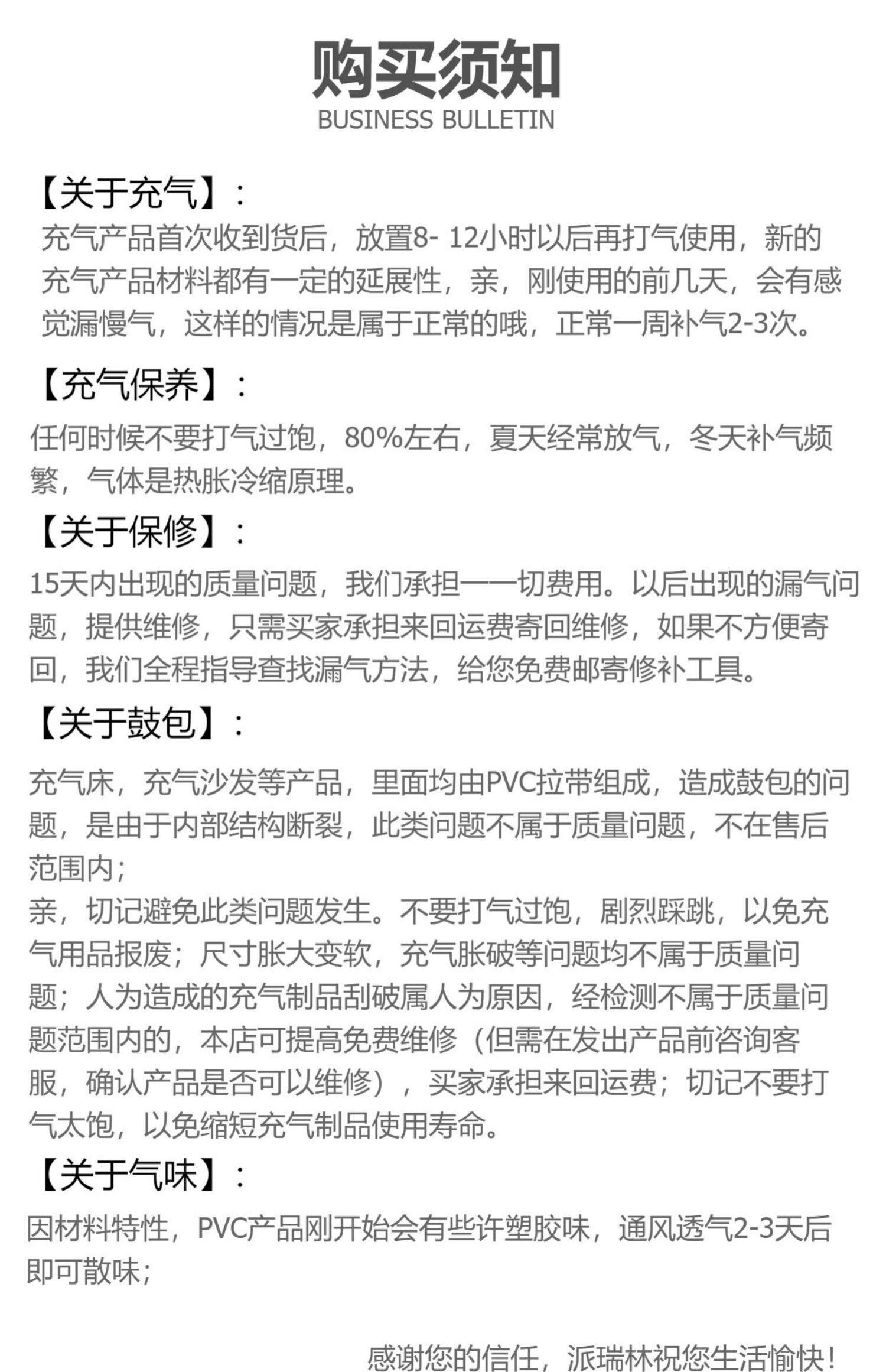 购买须知
BUSINESS BULLETIN

【关于充气】：
充气产品首次收到货后，放置8- 12小时以后再打气使用，新的充气产品材料都有一定的延展性，亲，刚使用的前几天，会有感觉漏慢气，这样的情况是属于正常的哦，正常一周补气2-3次。

【充气保养】：
任何时候不要打气过饱，80%左右，夏天经常放气，冬天补气频繁，气体是热胀冷缩原理。

【关于保修】：
15天内出现的质量问题，我们承担一一切费用。以后出现的漏气问题，提供维修，只需买家承担来回运费寄回维修，如果不方便寄回，我们全程指导查找漏气方法，给您免费邮寄修补工具。

【关于鼓包】：
充气床，充气沙发等产品，里面均由PVC拉带组成，造成鼓包的问题，是由于内部结构断裂，此类问题不属于质量问题，不在售后范围内；
亲，切记避免此类问题发生。不要打气过饱，剧烈踩跳，以免充气用品报废；尺寸胀大变软，充气胀破等问题均不属于质量问题；人为造成的充气制品刮破属人为原因，经检测不属于质量问题范围内的，本店可提高免费维修（但需在发出产品前咨询客服，确认产品是否可以维修），买家承担来回运费；切记不要打气太饱，以免缩短充气制品使用寿命。

【关于气味】：
因材料特性，PVC产品刚开始会有些许塑胶味，通风透气2-3天后即可散味；

感谢您的信任，派瑞林祝您生活愉快！